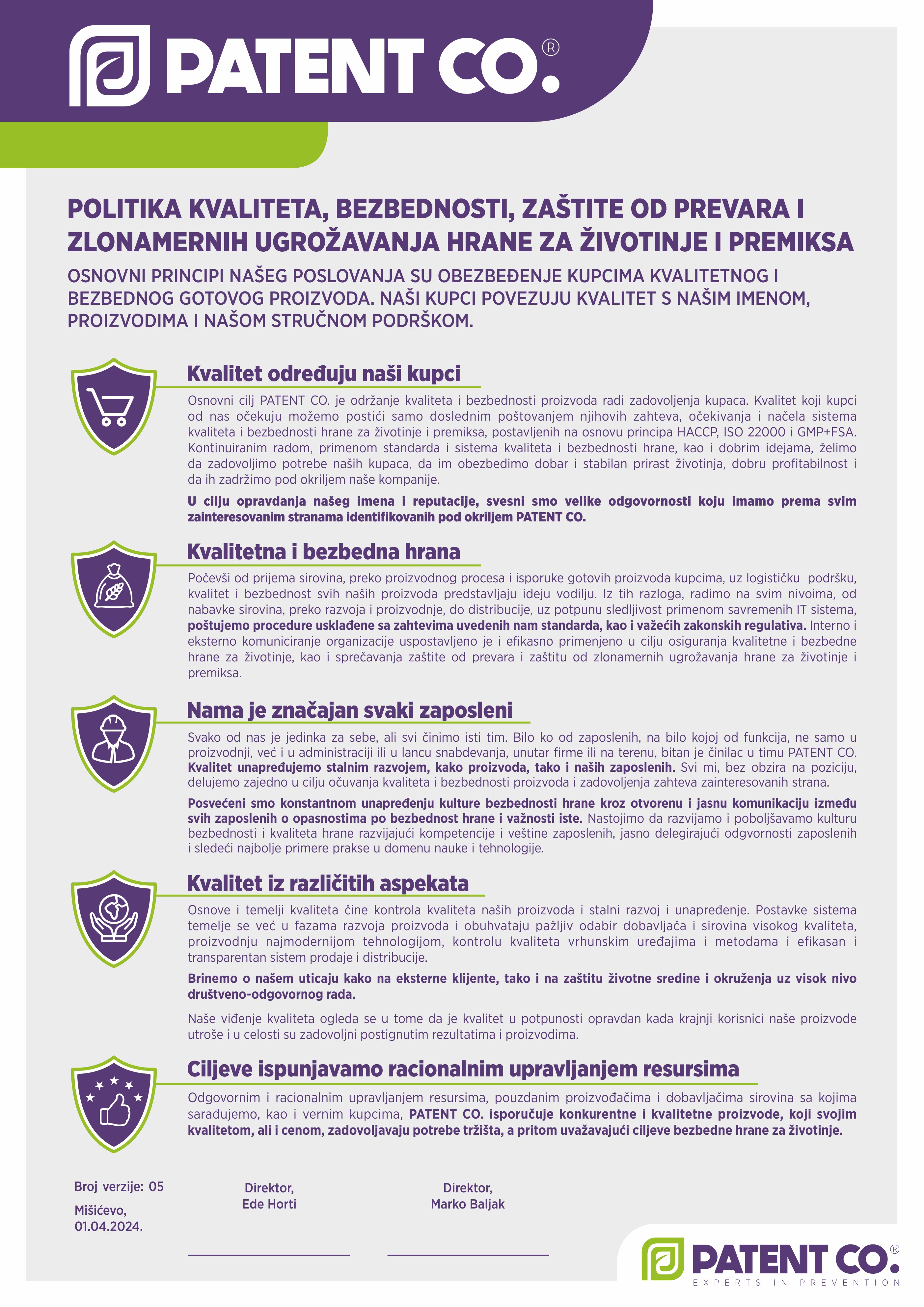 PATENT CO.®

POLITIKA KVALITETA, BEZBEDNOSTI, ZAŠTITE OD PREVARA I ZLONAMERNIH UGROŽAVANJA HRANE ZA ŽIVOTINJE I PREMIKSA

OSNOVNI PRINCIPI NAŠEG POSLOVANJA SU OBEZBEĐENJE KUPCIMA KVALITETNOG I BEZBEDNOG GOTOVOG PROIZVODA. NAŠI KUPCI POVEZUJU KVALITET S NAŠIM IMENOM, PROIZVODIMA I NAŠOM STRUČNOM PODRŠKOM.

Kvalitet određuju naši kupci

Osnovni cilj PATENT CO. je održanje kvaliteta i bezbednosti proizvoda radi zadovoljenja kupaca. Kvalitet koji kupci od nas očekuju možemo postići samo doslednim poštovanjem njihovih zahteva, očekivanja i načela sistema kvaliteta i bezbednosti hrane za životinje i premiksa, postavljenih na osnovu principa HACCP, ISO 22000 i GMP+FSA. Kontinuiranim radom, primenom standarda i sistema kvaliteta i bezbednosti hrane, kao i dobrim idejama, želimo da zadovoljimo potrebe naših kupaca, da im obezbedimo dobar i stabilan prirast životinja, dobru profitabilnost i da ih zadržimo pod okriljem naše kompanije.

U cilju opravdanja našeg imena i reputacije, svesni smo velike odgovornosti koju imamo prema svim zainteresovanim stranama identifikovanih pod okriljem PATENT CO.

Kvalitetna i bezbedna hrana

Počevši od prijema sirovina, preko proizvodnog procesa i isporuke gotovih proizvoda kupcima, uz logističku podršku, kvalitet i bezbednost svih naših proizvoda predstavljaju ideju vodilju. Iz tih razloga, radimo na svim nivoima, od nabavke sirovina, preko razvoja i proizvodnje, do distribucije, uz potpunu sledljivost primenom savremenih IT sistema, poštujemo procedure usklađene sa zahtevima uvedenih nam standarda, kao i važećih zakonskih regulativa. Interno i eksterno komuniciranje organizacije uspostavljeno je i efikasno primenjeno u cilju osiguranja kvalitetne i bezbedne hrane za životinje, kao i sprečavanja zaštite od prevara i zaštitu od zlonamernih ugrožavanja hrane za životinje i premiksa.

Nama je značajan svaki zaposleni

Svako od nas je jedinka za sebe, ali svi činimo isti tim. Bilo ko od zaposlenih, na bilo kojoj od funkcija, ne samo u proizvodnji, već i u administraciji ili u lancu snabdevanja, unutar firme ili na terenu, bitan je činilac u timu PATENT CO. Kvalitet unapređujemo stalnim razvojem, kako proizvoda, tako i naših zaposlenih. Svi mi, bez obzira na poziciju, delujemo zajedno u cilju očuvanja kvaliteta i bezbednosti proizvoda i zadovoljenja zahteva zainteresovanih strana.

Posvećeni smo konstantnom unapređenju kulture bezbednosti hrane kroz otvorenu i jasnu komunikaciju između svih zaposlenih o opasnostima po bezbednost hrane i važnosti iste. Nastojimo da razvijamo i poboljšavamo kulturu bezbednosti i kvaliteta hrane razvijajući kompetencije i veštine zaposlenih, jasno delegirajući odgvornosti zaposlenih i sledeći najbolje primere prakse u domenu nauke i tehnologije.

Kvalitet iz različitih aspekata

Osnove i temelji kvaliteta čine kontrola kvaliteta naših proizvoda i stalni razvoj i unapređenje. Postavke sistema temelje se već u fazama razvoja proizvoda i obuhvataju pažljiv odabir dobavljača i sirovina visokog kvaliteta, proizvodnju najmodernijom tehnologijom, kontrolu kvaliteta vrhunskim uređajima i metodama i efikasan i transparentan sistem prodaje i distribucije.

Brinemo o našem uticaju kako na eksterne klijente, tako i na zaštitu životne sredine i okruženja uz visok nivo društveno-odgovornog rada.

Naše viđenje kvaliteta ogleda se u tome da je kvalitet u potpunosti opravdan kada krajnji korisnici naše proizvode utroše i u celosti su zadovoljni postignutim rezultatima i proizvodima.

Ciljeve ispunjavamo racionalnim upravljanjem resursima

Odgovornim i racionalnim upravljanjem resursima, pouzdanim proizvođačima i dobavljačima sirovina sa kojima sarađujemo, kao i vernim kupcima, PATENT CO. isporučuje konkurentne i kvalitetne proizvode, koji svojim kvalitetom, ali i cenom, zadovoljavaju potrebe tržišta, a pritom uvažavajući ciljeve bezbedne hrane za životinje.

Broj verzije: 05

Mišićevo, 01.04.2024.

Direktor, Ede Horti

Direktor, Marko Baljak

PATENT CO.®
EXPERTS IN PREVENTION